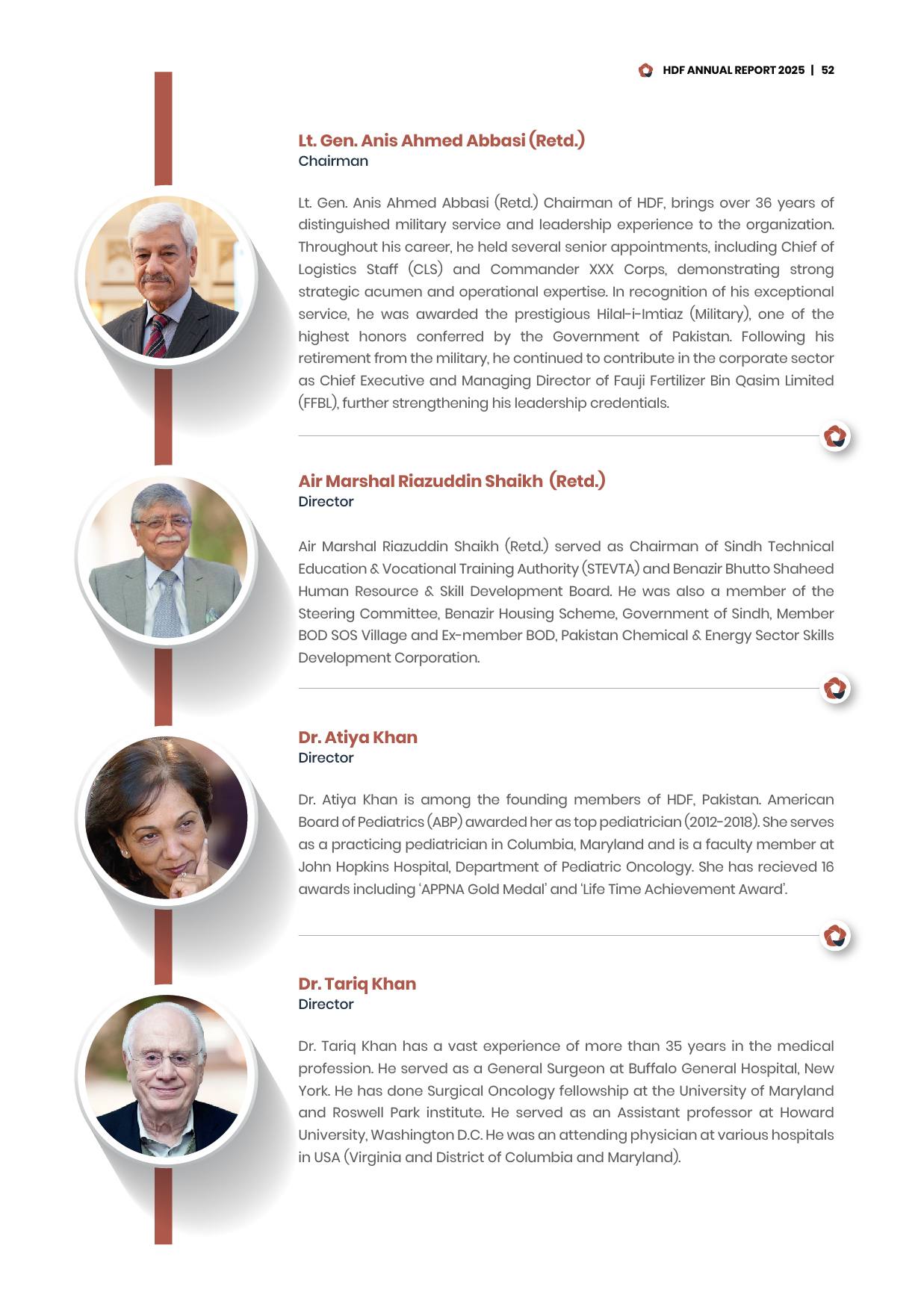 HDF ANNUAL REPORT 2025 | 52

Lt. Gen. Anis Ahmed Abbasi (Retd.)
Chairman

Lt. Gen. Anis Ahmed Abbasi (Retd.) Chairman of HDF, brings over 36 years of distinguished military service and leadership experience to the organization. Throughout his career, he held several senior appointments, including Chief of Logistics Staff (CLS) and Commander XXX Corps, demonstrating strong strategic acumen and operational expertise. In recognition of his exceptional service, he was awarded the prestigious Hilal-i-Imtiaz (Military), one of the highest honors conferred by the Government of Pakistan. Following his retirement from the military, he continued to contribute in the corporate sector as Chief Executive and Managing Director of Fauji Fertilizer Bin Qasim Limited (FFBL), further strengthening his leadership credentials.

Air Marshal Riazuddin Shaikh (Retd.)
Director

Air Marshal Riazuddin Shaikh (Retd.) served as Chairman of Sindh Technical Education & Vocational Training Authority (STEVTA) and Benazir Bhutto Shaheed Human Resource & Skill Development Board. He was also a member of the Steering Committee, Benazir Housing Scheme, Government of Sindh, Member BOD SOS Village and Ex-member BOD, Pakistan Chemical & Energy Sector Skills Development Corporation.

Dr. Atiya Khan
Director

Dr. Atiya Khan is among the founding members of HDF, Pakistan. American Board of Pediatrics (ABP) awarded her as top pediatrician (2012-2018). She serves as a practicing pediatrician in Columbia, Maryland and is a faculty member at John Hopkins Hospital, Department of Pediatric Oncology. She has recieved 16 awards including 'APPNA Gold Medal' and 'Life Time Achievement Award'.

Dr. Tariq Khan
Director

Dr. Tariq Khan has a vast experience of more than 35 years in the medical profession. He served as a General Surgeon at Buffalo General Hospital, New York. He has done Surgical Oncology fellowship at the University of Maryland and Roswell Park institute. He served as an Assistant professor at Howard University, Washington D.C. He was an attending physician at various hospitals in USA (Virginia and District of Columbia and Maryland).